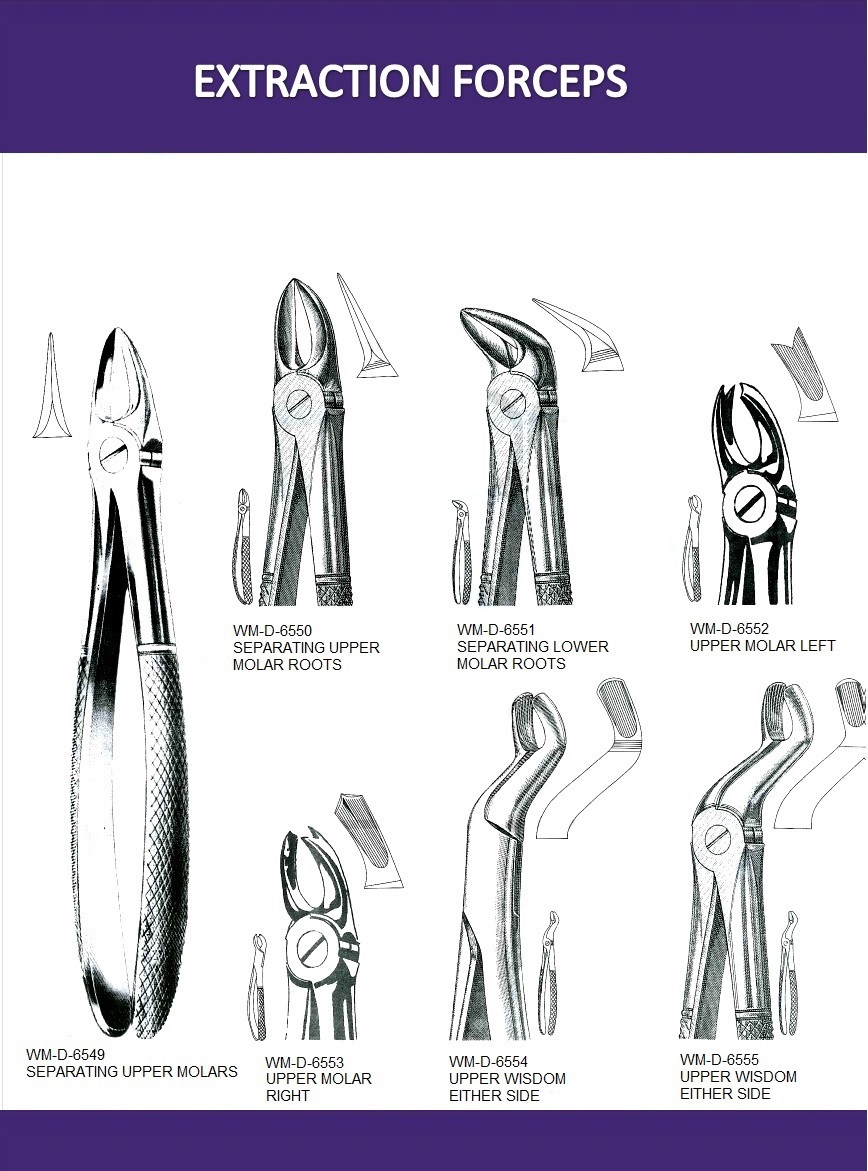 EXTRACTION FORCEPS

WM-D-6550
SEPARATING UPPER
MOLAR ROOTS

WM-D-6551
SEPARATING LOWER
MOLAR ROOTS

WM-D-6552
UPPER MOLAR LEFT

WM-D-6549
SEPARATING UPPER MOLARS

WM-D-6553
UPPER MOLAR
RIGHT

WM-D-6554
UPPER WISDOM
EITHER SIDE

WM-D-6555
UPPER WISDOM
EITHER SIDE